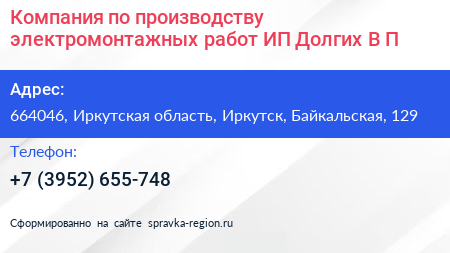 Компания по производству электромонтажных работ ИП Долгих В П

Адрес:

664046, Иркутская область, Иркутск, Байкальская, 129

Телефон:

+7 (3952) 655-748

Сформированно на сайте spravka-region.ru